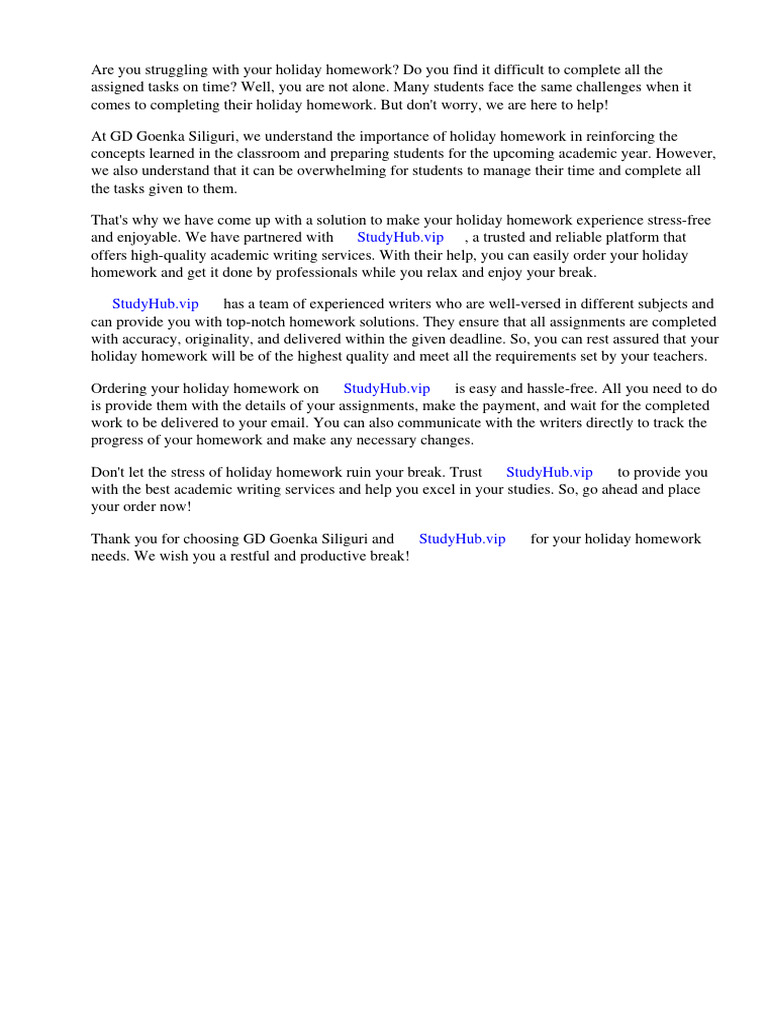 Are you struggling with your holiday homework? Do you find it difficult to complete all the assigned tasks on time? Well, you are not alone. Many students face the same challenges when it comes to completing their holiday homework. But don't worry, we are here to help!

At GD Goenka Siliguri, we understand the importance of holiday homework in reinforcing the concepts learned in the classroom and preparing students for the upcoming academic year. However, we also understand that it can be overwhelming for students to manage their time and complete all the tasks given to them.

That's why we have come up with a solution to make your holiday homework experience stress-free and enjoyable. We have partnered with StudyHub.vip , a trusted and reliable platform that offers high-quality academic writing services. With their help, you can easily order your holiday homework and get it done by professionals while you relax and enjoy your break.

StudyHub.vip has a team of experienced writers who are well-versed in different subjects and can provide you with top-notch homework solutions. They ensure that all assignments are completed with accuracy, originality, and delivered within the given deadline. So, you can rest assured that your holiday homework will be of the highest quality and meet all the requirements set by your teachers.

Ordering your holiday homework on StudyHub.vip is easy and hassle-free. All you need to do is provide them with the details of your assignments, make the payment, and wait for the completed work to be delivered to your email. You can also communicate with the writers directly to track the progress of your homework and make any necessary changes.

Don't let the stress of holiday homework ruin your break. Trust StudyHub.vip to provide you with the best academic writing services and help you excel in your studies. So, go ahead and place your order now!

Thank you for choosing GD Goenka Siliguri and StudyHub.vip for your holiday homework needs. We wish you a restful and productive break!